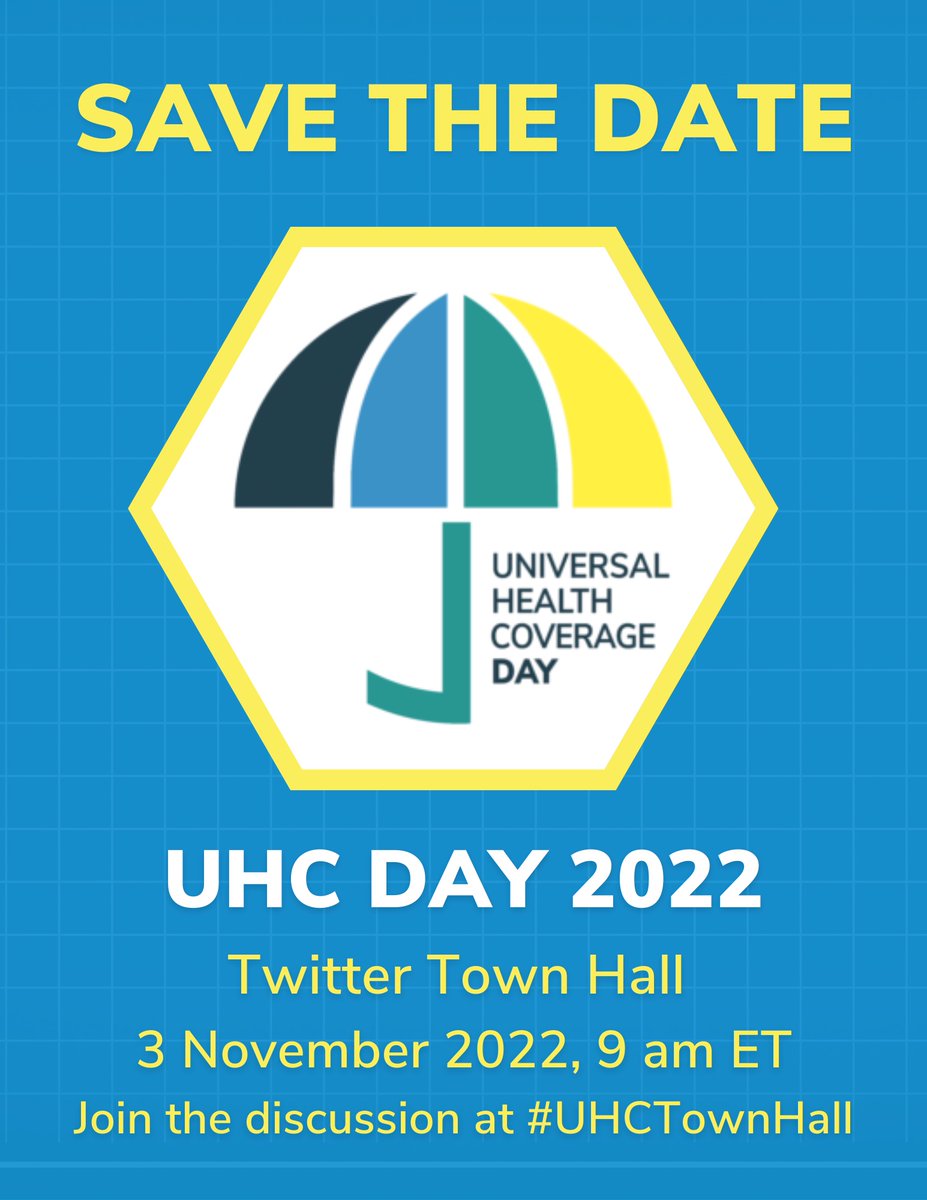 SAVE THE DATE

UNIVERSAL HEALTH COVERAGE DAY

UHC DAY 2022

Twitter Town Hall

3 November 2022, 9 am ET

Join the discussion at #UHCTownHall